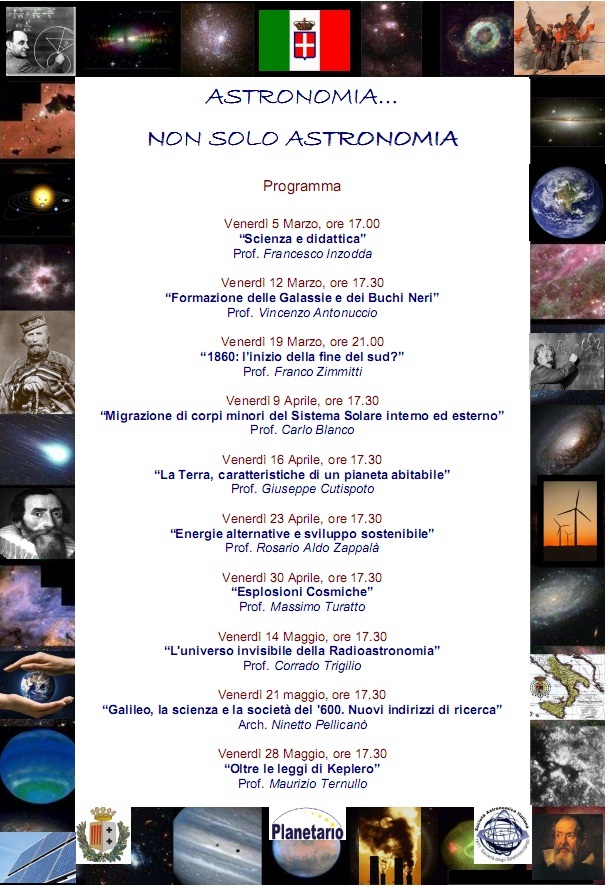 ASTRONOMIA...

NON SOLO ASTRONOMIA

Programma

Venerdì 5 Marzo, ore 17.00
"Scienza e didattica"
Prof. Francesco Inzodda

Venerdì 12 Marzo, ore 17.30
"Formazione delle Galassie e dei Buchi Neri"
Prof. Vincenzo Antonuccio

Venerdì 19 Marzo, ore 21.00
"1860: l'inizio della fine del sud?"
Prof. Franco Zimmitti

Venerdì 9 Aprile, ore 17.30
"Migrazione di corpi minori del Sistema Solare interno ed esterno"
Prof. Carlo Blanco

Venerdì 16 Aprile, ore 17.30
"La Terra, caratteristiche di un pianeta abitabile"
Prof. Giuseppe Cutispoto

Venerdì 23 Aprile, ore 17.30
"Energie alternative e sviluppo sostenibile"
Prof. Rosario Aldo Zappalà

Venerdì 30 Aprile, ore 17.30
"Esplosioni Cosmiche"
Prof. Massimo Turatto

Venerdì 14 Maggio, ore 17.30
"L'universo invisibile della Radioastronomia"
Prof. Corrado Trigilio

Venerdì 21 maggio, ore 17.30
"Galileo, la scienza e la società del '600. Nuovi indirizzi di ricerca"
Arch. Ninetto Pellicanò

Venerdì 28 Maggio, ore 17.30
"Oltre le leggi di Keplero"
Prof. Maurizio Ternullo

Planetario

Società Astronomica Italiana